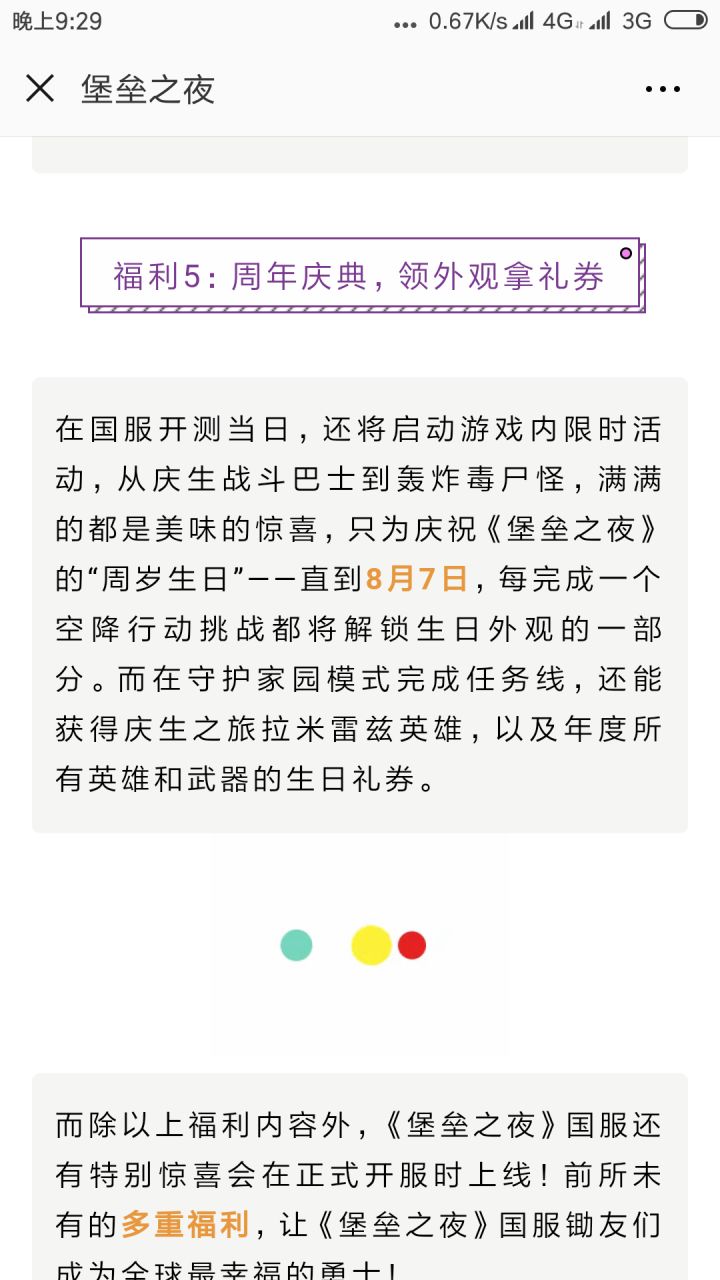 晚上9:29 ... 0.67K/s 4G 3G

堡垒之夜

福利5：周年庆典，领外观拿礼券

在国服开测当日，还将启动游戏内限时活动，从庆生战斗巴士到轰炸毒尸怪，满满的都是美味的惊喜，只为庆祝《堡垒之夜》的“周岁生日”——直到8月7日，每完成一个空降行动挑战都将解锁生日外观的一部分。而在守护家园模式完成任务线，还能获得庆生之旅拉米雷兹英雄，以及年度所有英雄和武器的生日礼券。

而除以上福利内容外，《堡垒之夜》国服还有特别惊喜会在正式开服时上线！前所未有的多重福利，让《堡垒之夜》国服锄友们成为全球最幸福的勇士！